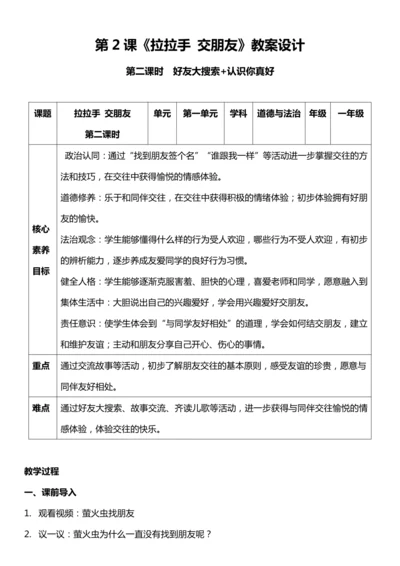 第 2 课《拉拉手 交朋友》教案设计

第二课时 好友大搜索+认识你真好

| 课题 | 拉拉手 交朋友 第二课时 | 单元 | 第一单元 | 学科 | 道德与法治 | 年级 | 一年级 |
|---|---|---|---|---|---|---|---|
| 核心素养目标 | 政治认同：通过“找到朋友签个名”“谁跟我一样”等活动进一步掌握交往的方法和技巧，在交往中获得愉悦的情感体验。<br>道德修养：乐于和同伴交往，在交往中获得积极的情绪体验；初步体验拥有好朋友的愉快。<br>法治观念：学生能够懂得什么样的行为受人欢迎，哪些行为不受人欢迎，有初步的辨析能力，逐步养成友爱同学的良好行为习惯。<br>健全人格：学生能够逐渐克服害羞、胆怯的心理，喜爱老师和同学，愿意融入到集体生活中：大胆说出自己的兴趣爱好，学会用兴趣爱好交朋友。<br>责任意识：使学生体会到“与同学友好相处”的道理，学会如何结交朋友，建立和维护友谊；主动和朋友分享自己开心、伤心的事情。 | | | | | | |
| 重点 | 通过交流故事等活动，初步了解朋友交往的基本原则，感受友谊的珍贵，愿意与同伴友好相处。 | | | | | | |
| 难点 | 通过好友大搜索、故事交流、齐读儿歌等活动，进一步获得与同伴交往愉悦的情感体验，体验交往的快乐。 | | | | | | |

教学过程

一、课前导入

1. 观看视频：萤火虫找朋友

2. 议一议：萤火虫为什么一直没有找到朋友呢？